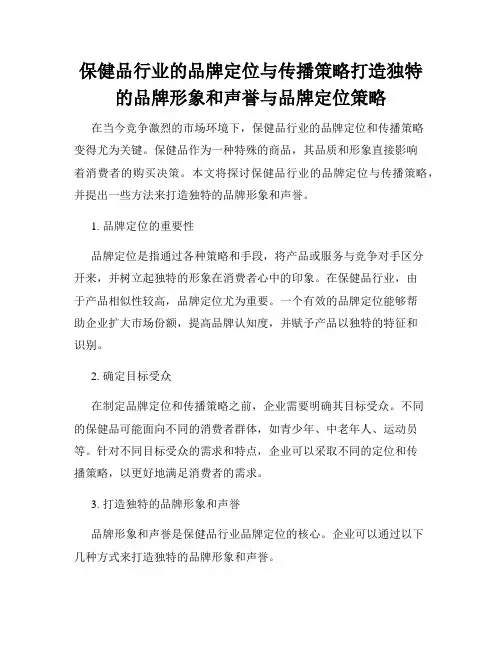 保健品行业的品牌定位与传播策略打造独特的品牌形象和声誉与品牌定位策略

在当今竞争激烈的市场环境下，保健品行业的品牌定位和传播策略变得尤为关键。保健品作为一种特殊的商品，其品质和形象直接影响着消费者的购买决策。本文将探讨保健品行业的品牌定位与传播策略，并提出一些方法来打造独特的品牌形象和声誉。

1. 品牌定位的重要性

品牌定位是指通过各种策略和手段，将产品或服务与竞争对手区分开来，并树立起独特的形象在消费者心中的印象。在保健品行业，由于产品相似性较高，品牌定位尤为重要。一个有效的品牌定位能够帮助企业扩大市场份额，提高品牌认知度，并赋予产品以独特的特征和识别。

2. 确定目标受众

在制定品牌定位和传播策略之前，企业需要明确其目标受众。不同的保健品可能面向不同的消费者群体，如青少年、中老年人、运动员等。针对不同目标受众的需求和特点，企业可以采取不同的定位和传播策略，以更好地满足消费者的需求。

3. 打造独特的品牌形象和声誉

品牌形象和声誉是保健品行业品牌定位的核心。企业可以通过以下几种方式来打造独特的品牌形象和声誉。